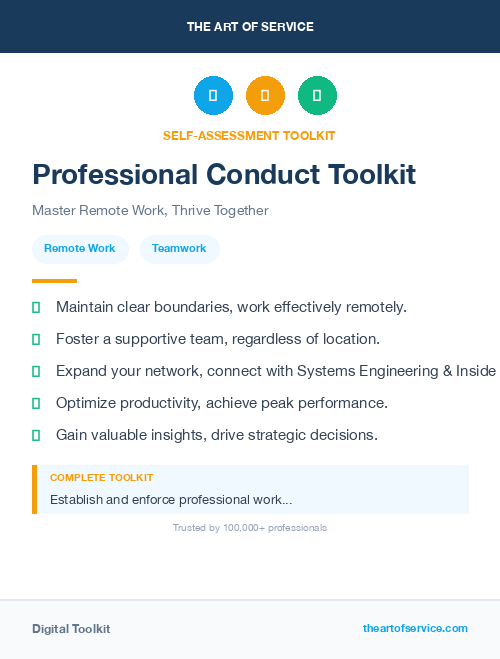 THE ART OF SERVICE

SELF-ASSESSMENT TOOLKIT

Professional Conduct Toolkit

Master Remote Work, Thrive Together

Remote Work

Teamwork

Maintain clear boundaries, work effectively remotely.

Foster a supportive team, regardless of location.

Expand your network, connect with Systems Engineering & Inside

Optimize productivity, achieve peak performance.

Gain valuable insights, drive strategic decisions.

COMPLETE TOOLKIT

Establish and enforce professional work...

Trusted by 100,000+ professionals

Digital Toolkit

theartofservice.com